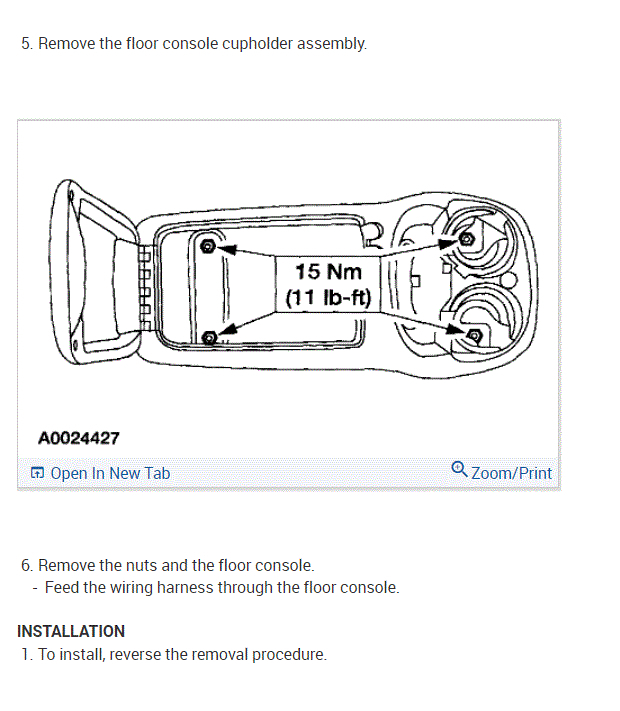 5. Remove the floor console cupholder assembly.

15 Nm
(11 lb-ft)

A0024427

Open In New Tab

Zoom/Print

6. Remove the nuts and the floor console.
- Feed the wiring harness through the floor console.

INSTALLATION
1. To install, reverse the removal procedure.